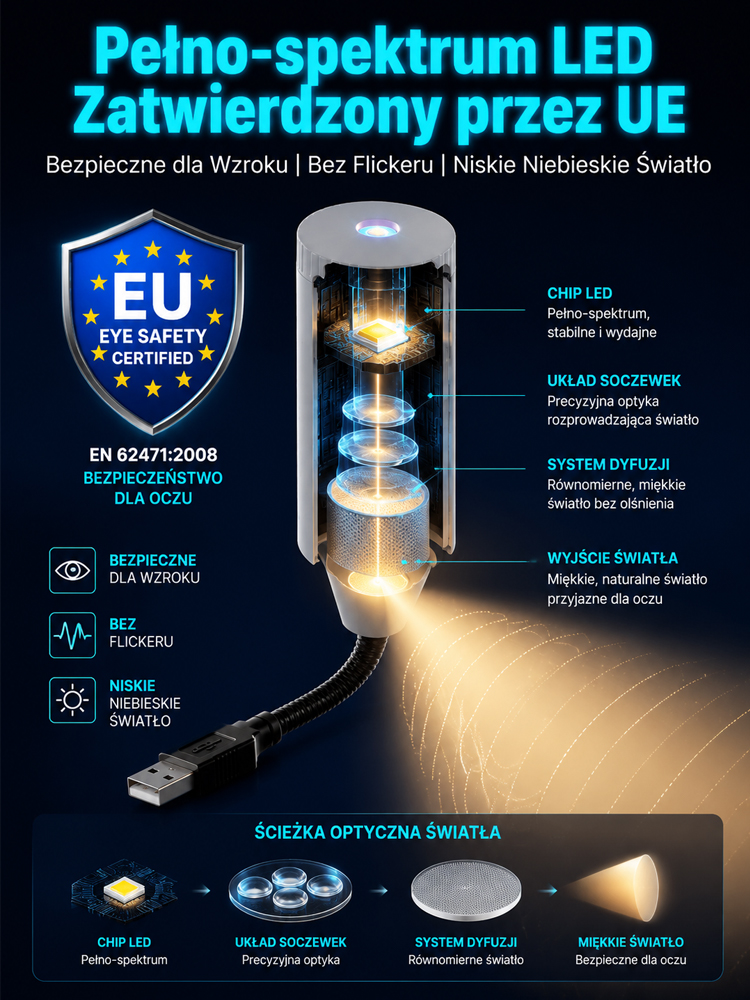 Pełno-spektrum LED
Zatwierdzony przez UE

Bezpieczne dla Wzroku | Bez Flickeru | Niskie Niebieskie Światło

EU
EYE SAFETY
CERTIFIED

EN 62471:2008
BEZPIECZEŃSTWO DLA OCZU

BEZPIECZNE
DLA WZROKU

BEZ
FLICKERU

NISKIE
NIEBIESKIE
ŚWIATŁO

CHIP LED
Pełno-spektrum, stabilne i wydajne

UKŁAD SOCZEWEK
Precyzyjna optyka rozprowadzająca światło

SYSTEM DYFUZJI
Równomierne, miękkie światło bez olśnienia

WYJŚCIE ŚWIATŁA
Miękkie, naturalne światło przyjazne dla oczu

ŚCIEŻKA OPTYCZNA ŚWIATŁA

CHIP LED
Pełno-spektrum

UKŁAD SOCZEWEK
Precyzyjna optyka

SYSTEM DYFUZJI
Równomierne światło

MIĘKKIE ŚWIATŁO
Bezpieczne dla oczu